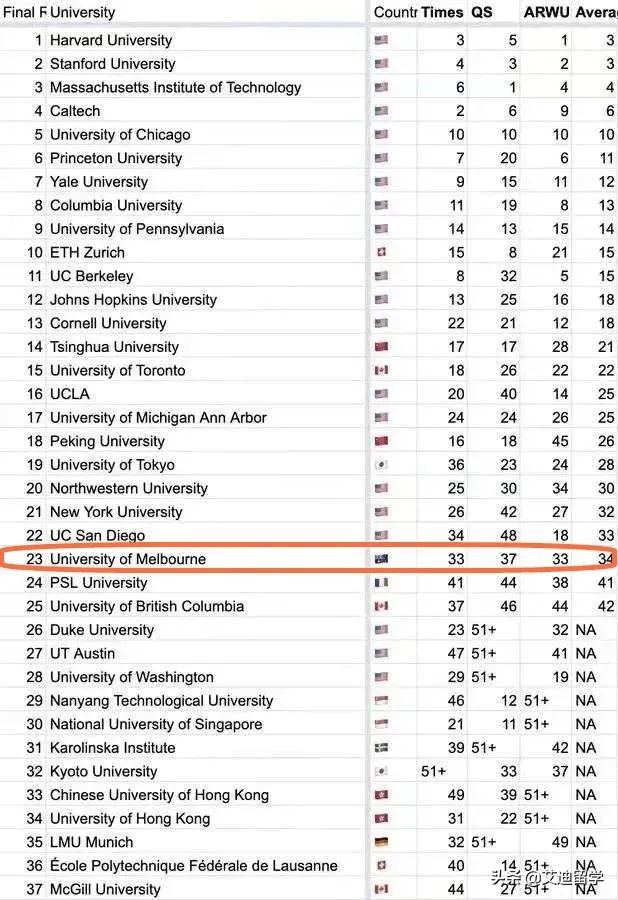 | Final F | University | Countr | Times | QS | ARWU | Averag |
|---|---|---|---|---|---|---|
| 1 | Harvard University | | 3 | 5 | 1 | 3 |
| 2 | Stanford University | | 4 | 3 | 2 | 3 |
| 3 | Massachusetts Institute of Technology | | 6 | 1 | 4 | 4 |
| 4 | Caltech | | 2 | 6 | 9 | 6 |
| 5 | University of Chicago | | 10 | 10 | 10 | 10 |
| 6 | Princeton University | | 7 | 20 | 6 | 11 |
| 7 | Yale University | | 9 | 15 | 11 | 12 |
| 8 | Columbia University | | 11 | 19 | 8 | 13 |
| 9 | University of Pennsylvania | | 14 | 13 | 15 | 14 |
| 10 | ETH Zurich | | 15 | 8 | 21 | 15 |
| 11 | UC Berkeley | | 8 | 32 | 5 | 15 |
| 12 | Johns Hopkins University | | 13 | 25 | 16 | 18 |
| 13 | Cornell University | | 22 | 21 | 12 | 18 |
| 14 | Tsinghua University | | 17 | 17 | 28 | 21 |
| 15 | University of Toronto | | 18 | 26 | 22 | 22 |
| 16 | UCLA | | 20 | 40 | 14 | 25 |
| 17 | University of Michigan Ann Arbor | | 24 | 24 | 26 | 25 |
| 18 | Peking University | | 16 | 18 | 45 | 26 |
| 19 | University of Tokyo | | 36 | 23 | 24 | 28 |
| 20 | Northwestern University | | 25 | 30 | 34 | 30 |
| 21 | New York University | | 26 | 42 | 27 | 32 |
| 22 | UC San Diego | | 34 | 48 | 18 | 33 |
| 23 | University of Melbourne | | 33 | 37 | 33 | 34 |
| 24 | PSL University | | 41 | 44 | 38 | 41 |
| 25 | University of British Columbia | | 37 | 46 | 44 | 42 |
| 26 | Duke University | | 23 | 51+ | 32 | NA |
| 27 | UT Austin | | 47 | 51+ | 41 | NA |
| 28 | University of Washington | | 29 | 51+ | 19 | NA |
| 29 | Nanyang Technological University | | 46 | 12 | 51+ | NA |
| 30 | National University of Singapore | | 21 | 11 | 51+ | NA |
| 31 | Karolinska Institute | | 39 | 51+ | 42 | NA |
| 32 | Kyoto University | | 51+ | 33 | 37 | NA |
| 33 | Chinese University of Hong Kong | | 49 | 39 | 51+ | NA |
| 34 | University of Hong Kong | | 31 | 22 | 51+ | NA |
| 35 | LMU Munich | | 32 | 51+ | 49 | NA |
| 36 | École Polytechnique Fédérale de Lausanne | | 40 | 14 | 51+ | NA |
| 37 | McGill University | | 44 | 27 | 51+ | NA |

头条 @文迪留学